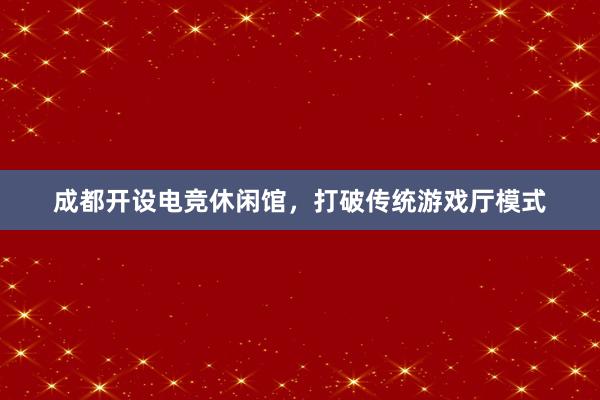 成都开设电竞休闲馆，打破传统游戏厅模式